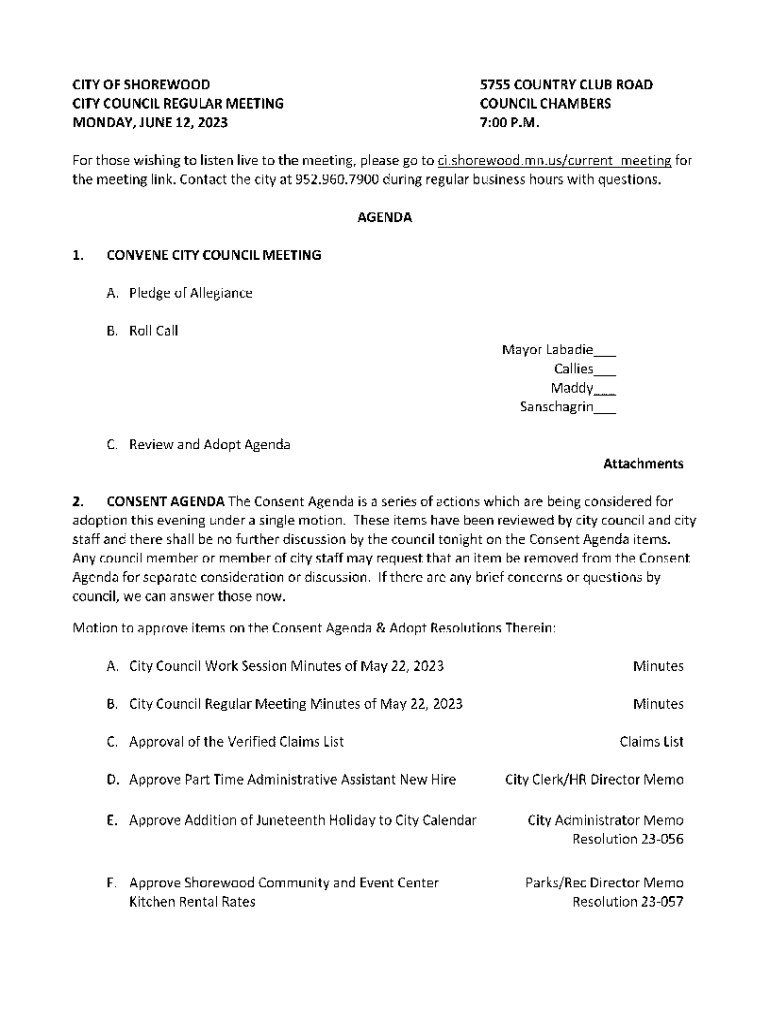 CITY OF SHOREWOOD
CITY COUNCIL REGULAR MEETING
MONDAY, JUNE 12, 2023

5755 COUNTRY CLUB ROAD
COUNCIL CHAMBERS
7:00 P.M.

For those wishing to listen live to the meeting, please go to ci.shorewood.mn.us/current_meeting for the meeting link. Contact the city at 952.960.7900 during regular business hours with questions.

AGENDA

1. CONVENE CITY COUNCIL MEETING

A. Pledge of Allegiance

B. Roll Call

Mayor Labadie___
Callies___
Maddy___
Sanschagrin___

C. Review and Adopt Agenda

Attachments

2. CONSENT AGENDA The Consent Agenda is a series of actions which are being considered for adoption this evening under a single motion. These items have been reviewed by city council and city staff and there shall be no further discussion by the council tonight on the Consent Agenda items. Any council member or member of city staff may request that an item be removed from the Consent Agenda for separate consideration or discussion. If there are any brief concerns or questions by council, we can answer those now.

Motion to approve items on the Consent Agenda & Adopt Resolutions Therein:

A. City Council Work Session Minutes of May 22, 2023 Minutes

B. City Council Regular Meeting Minutes of May 22, 2023 Minutes

C. Approval of the Verified Claims List Claims List

D. Approve Part Time Administrative Assistant New Hire City Clerk/HR Director Memo

E. Approve Addition of Juneteenth Holiday to City Calendar City Administrator Memo
Resolution 23-056

F. Approve Shorewood Community and Event Center Kitchen Rental Rates Parks/Rec Director Memo
Resolution 23-057